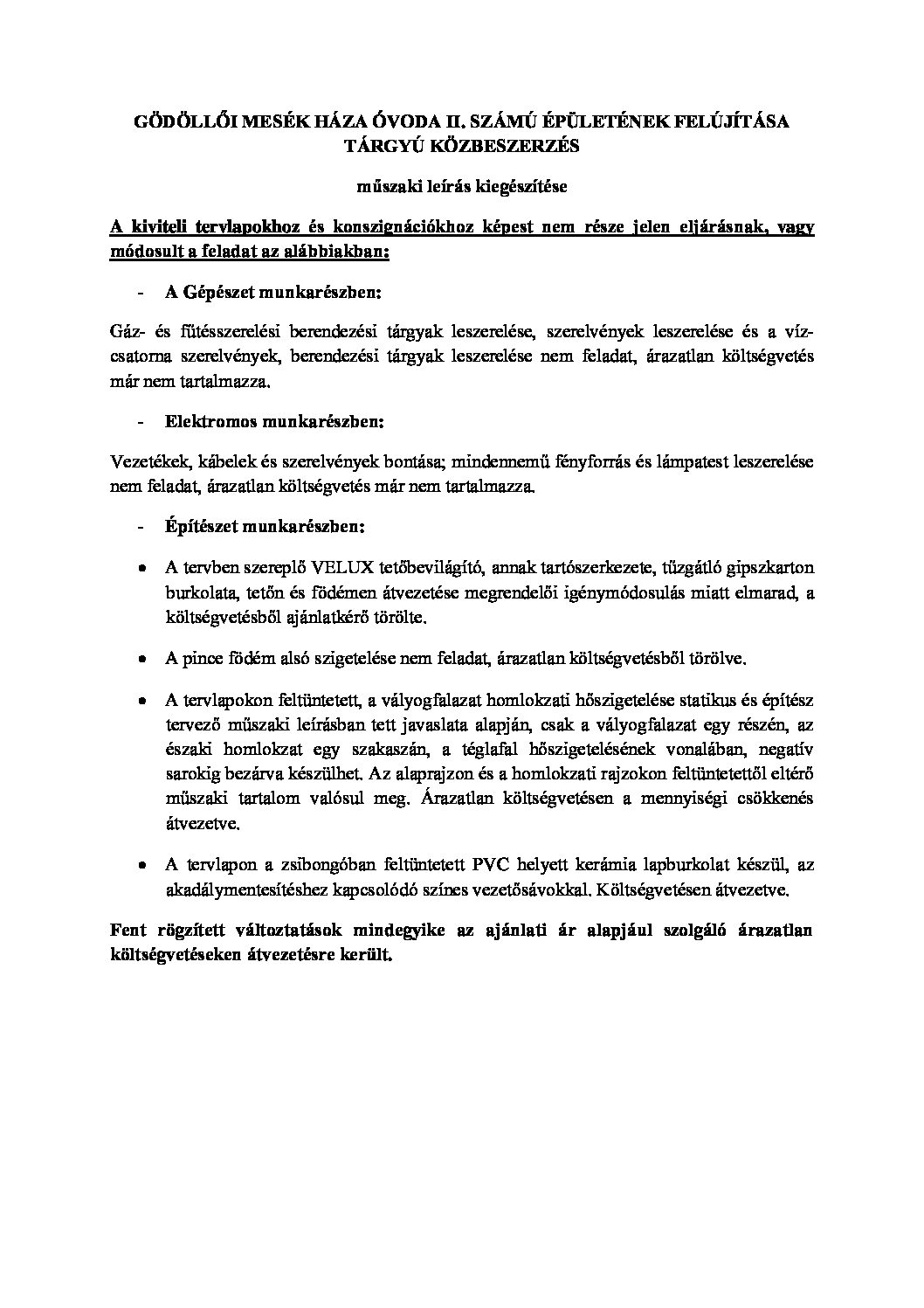 GÖDÖLLŐI MESÉK HÁZA ÓVODA II. SZÁMÚ ÉPÜLETÉNEK FELÚJÍTÁSA TÁRGYÚ KÖZBESZERZÉS

műszaki leírás kiegészítése

A kiviteli tervlapokhoz és konszignációkhoz képest nem része jelen eljárásnak, vagy módosult a feladat az alábbiakban:

- A Gépészet munkarészben:

Gáz- és fűtésszerelési berendezési tárgyak leszerelése, szerelvények leszerelése és a víz-csatorna szerelvények, berendezési tárgyak leszerelése nem feladat, árazatlan költségvetés már nem tartalmazza.

- Elektromos munkarészben:

Vezetékek, kábelek és szerelvények bontása; mindennemű fényforrás és lámpatest leszerelése nem feladat, árazatlan költségvetés már nem tartalmazza.

- Építészet munkarészben:

• A tervben szereplő VELUX tetőbevilágító, annak tartószerkezete, tűzgátló gipszkarton burkolata, tetőn és födémen átvezetése megrendelői igénymódosulás miatt elmarad, a költségvetésből ajánlatkérő törölte.

• A pince födém alsó szigetelése nem feladat, árazatlan költségvetésből törölve.

• A tervlapokon feltüntetett, a vályogfalazat homlokzati hőszigetelése statikus és építész tervező műszaki leírásban tett javaslata alapján, csak a vályogfalazat egy részén, az északi homlokzat egy szakaszán, a téglafal hőszigetelésének vonalában, negatív sarokig bezárva készülhet. Az alaprajzon és a homlokzati rajzokon feltüntetettől eltérő műszaki tartalom valósul meg. Árazatlan költségvetésen a mennyiségi csökkenés átvezetve.

• A tervlapon a zsibongóban feltüntetett PVC helyett kerámia lapburkolat készül, az akadálymentesítéshez kapcsolódó színes vezetősávokkal. Költségvetésen átvezetve.

Fent rögzített változtatások mindegyike az ajánlati ár alapjául szolgáló árazatlan költségvetéseken átvezetésre került.